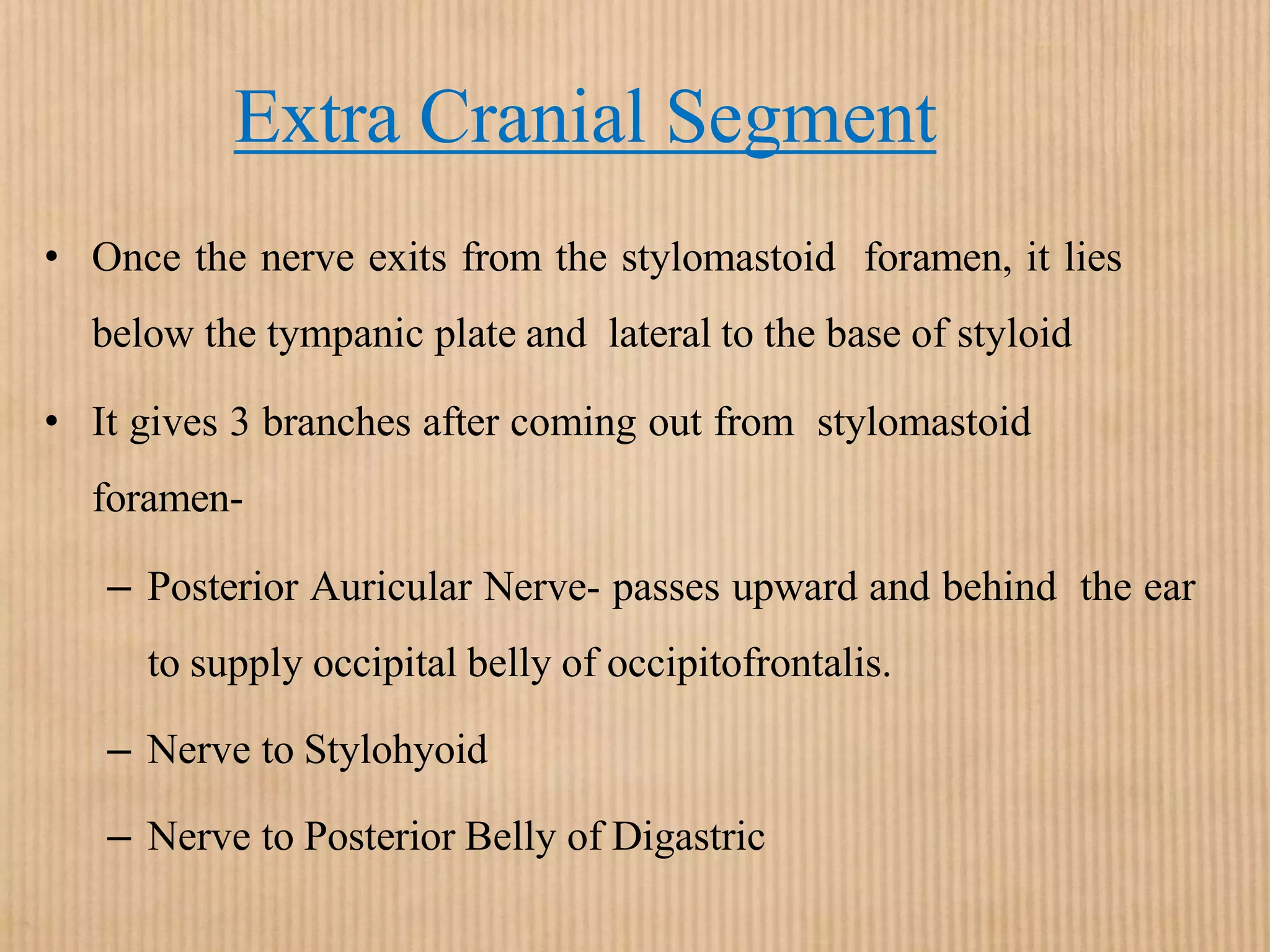 Extra Cranial Segment

• Once the nerve exits from the stylomastoid foramen, it lies below the tympanic plate and lateral to the base of styloid

• It gives 3 branches after coming out from stylomastoid foramen-

– Posterior Auricular Nerve- passes upward and behind the ear to supply occipital belly of occipitofrontalis.

– Nerve to Stylohyoid

– Nerve to Posterior Belly of Digastric